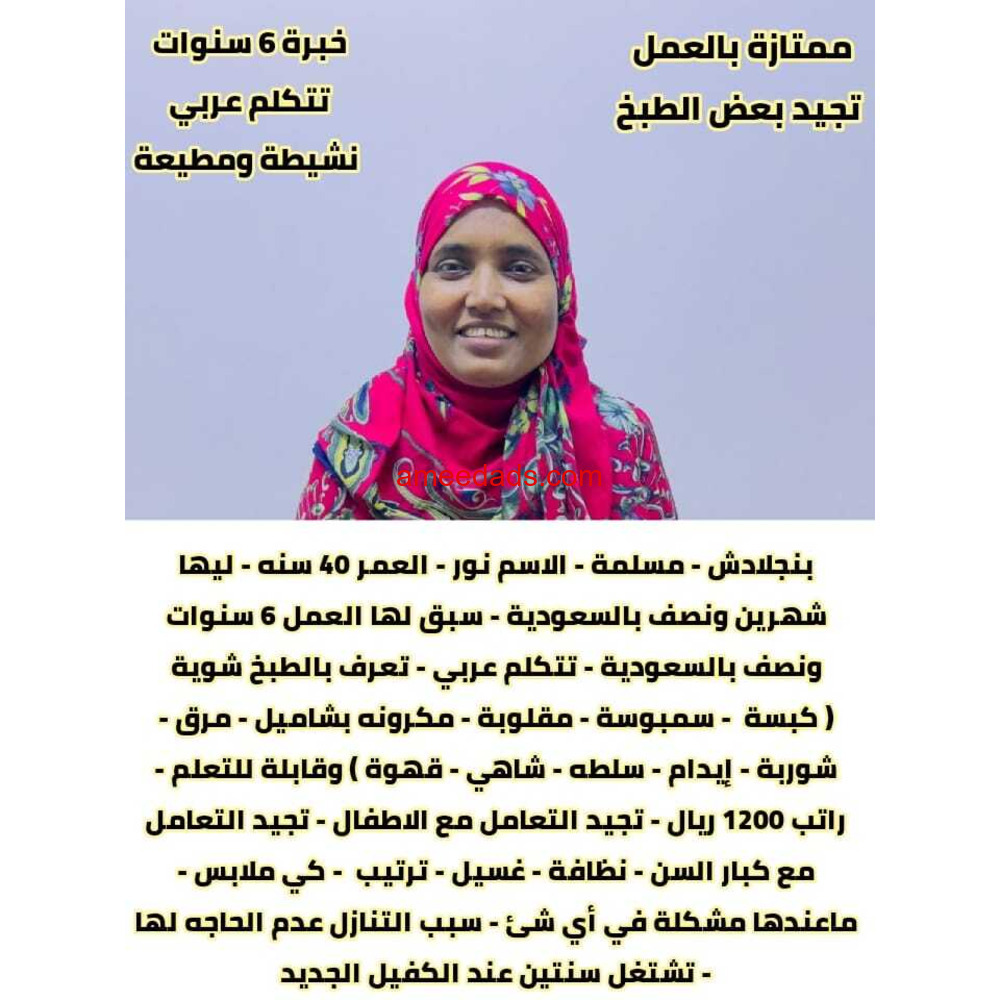 ممتازة بالعمل
تجيد بعض الطبخ

خبرة 6 سنوات
تتكلم عربي
نشيطة ومطيعة

ameedads.com

بنجلادش - مسلمة - الاسم نور - العمر 40 سنه - ليها شهرين ونصف بالسعودية - سبق لها العمل 6 سنوات ونصف بالسعودية - تتكلم عربي - تعرف بالطبخ شوية ( كبسة - سمبوسة - مقلوبة - مكرونه بشاميل - مرق - شوربة - إيدام - سلطه - شاهي - قهوة ) وقابلة للتعلم - راتب 1200 ريال - تجيد التعامل مع الاطفال - تجيد التعامل مع كبار السن - نظافة - غسيل - ترتيب - كي ملابس - ماعندها مشكلة في أي شئ - سبب التنازل عدم الحاجه لها - تشتغل سنتين عند الكفيل الجديد